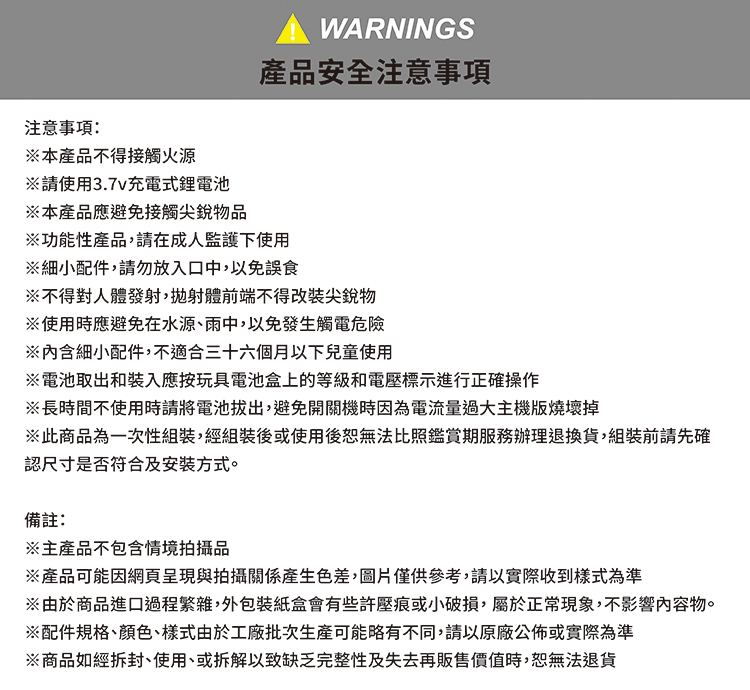 WARNINGS
產品安全注意事項

注意事項：
※本產品不得接觸火源
※請使用3.7v充電式鋰電池
※本產品應避免接觸尖銳物品
※功能性產品，請在成人監護下使用
※細小配件，請勿放入口中，以免誤食
※不得對人體發射，拋射體前端不得改裝尖銳物
※使用時應避免在水源、雨中，以免發生觸電危險
※內含細小配件，不適合三十六個月以下兒童使用
※電池取出和裝入應按玩具電池盒上的等級和電壓標示進行正確操作
※長時間不使用時請將電池拔出，避免開關機時因為電流量過大主機版燒壞掉
※此商品為一次性組裝，經組裝後或使用後恕無法比照鑑賞期服務辦理退換貨，組裝前請先確認尺寸是否符合及安裝方式。

備註：
※主產品不包含情境拍攝品
※產品可能因網頁呈現與拍攝關係產生色差，圖片僅供參考，請以實際收到樣式為準
※由於商品進口過程繁雜，外包裝紙盒會有些許壓痕或小破損，屬於正常現象，不影響內容物。
※配件規格、顏色、樣式由於工廠批次生產可能略有不同，請以原廠公佈或實際為準
※商品如經拆封、使用、或拆解以致缺乏完整性及失去再販售價值時，恕無法退貨